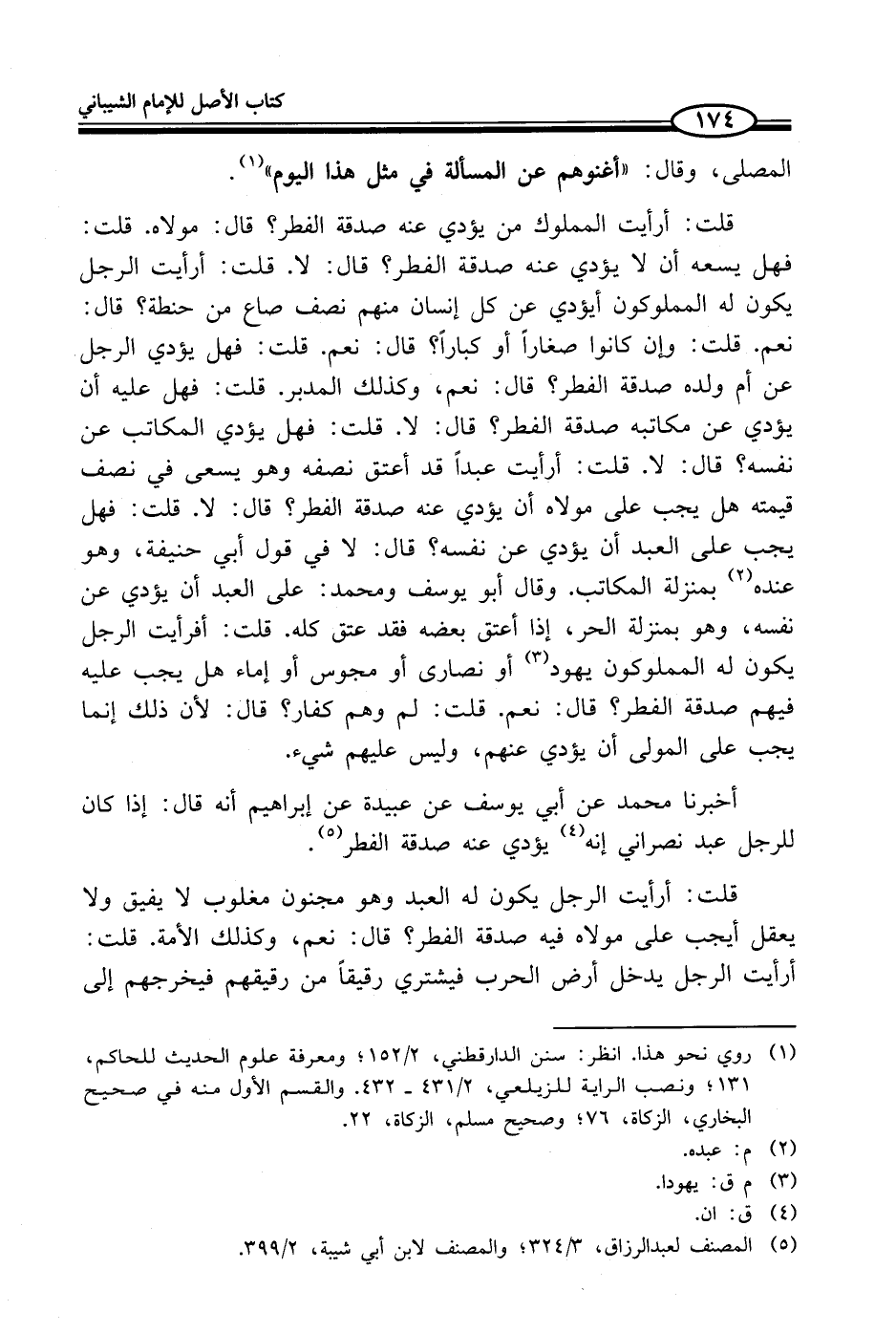 كتاب الأصل للإمام الشيباني

١٧٤

المصلى، وقال: «أغنوهم عن المسألة في مثل هذا اليوم»$^{(١)}$.

قلت: أرأيت المملوك من يؤدي عنه صدقة الفطر؟ قال: مولاه. قلت: فهل يسعه أن لا يؤدي عنه صدقة الفطر؟ قال: لا. قلت: أرأيت الرجل يكون له المملوكون أيؤدي عن كل إنسان منهم نصف صاع من حنطة؟ قال: نعم. قلت: وإن كانوا صغاراً أو كباراً؟ قال: نعم. قلت: فهل يؤدي الرجل عن أم ولده صدقة الفطر؟ قال: نعم، وكذلك المدبر. قلت: فهل عليه أن يؤدي عن مكاتبه صدقة الفطر؟ قال: لا. قلت: فهل يؤدي المكاتب عن نفسه؟ قال: لا. قلت: أرأيت عبداً قد أعتق نصفه وهو يسعى في نصف قيمته هل يجب على مولاه أن يؤدي عنه صدقة الفطر؟ قال: لا. قلت: فهل يجب على العبد أن يؤدي عن نفسه؟ قال: لا في قول أبي حنيفة، وهو عنده$^{(٢)}$ بمنزلة المكاتب. وقال أبو يوسف ومحمد: على العبد أن يؤدي عن نفسه، وهو بمنزلة الحر، إذا أعتق بعضه فقد عتق كله. قلت: أفرأيت الرجل يكون له المملوكون يهود$^{(٣)}$ أو نصارى أو مجوس أو إماء هل يجب عليه فيهم صدقة الفطر؟ قال: نعم. قلت: لم وهم كفار؟ قال: لأن ذلك إنما يجب على المولى أن يؤدي عنهم، وليس عليهم شيء.

أخبرنا محمد عن أبي يوسف عن عبيدة عن إبراهيم أنه قال: إذا كان للرجل عبد نصراني إنه$^{(٤)}$ يؤدي عنه صدقة الفطر$^{(٥)}$.

قلت: أرأيت الرجل يكون له العبد وهو مجنون مغلوب لا يفيق ولا يعقل أيجب على مولاه فيه صدقة الفطر؟ قال: نعم، وكذلك الأمة. قلت: أرأيت الرجل يدخل أرض الحرب فيشتري رقيقاً من رقيقهم فيخرجهم إلى

(١) روي نحو هذا. انظر: سنن الدارقطني، ١٥٢/٢؛ ومعرفة علوم الحديث للحاكم، ١٣١؛ ونصب الراية للزيلعي، ٤٣١/٢ ـ ٤٣٢. والقسم الأول منه في صحيح البخاري، الزكاة، ٧٦؛ وصحيح مسلم، الزكاة، ٢٢.
(٢) م: عبده.
(٣) م ق: يهودا.
(٤) ق: ان.
(٥) المصنف لعبدالرزاق، ٣٢٤/٣؛ والمصنف لابن أبي شيبة، ٣٩٩/٢.